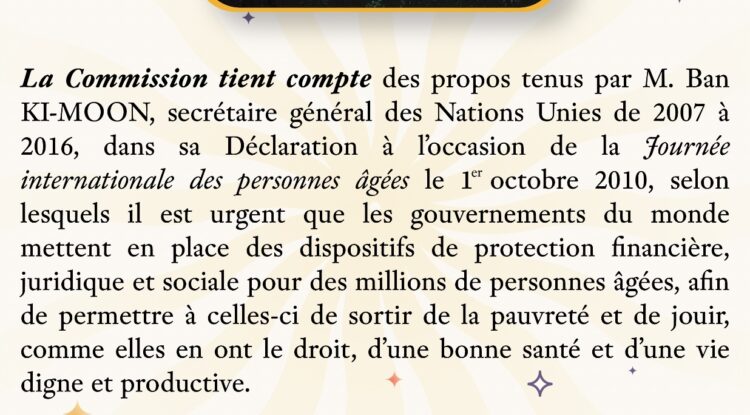 La Commission tient compte des propos tenus par M. Ban KI-MOON, secrétaire général des Nations Unies de 2007 à 2016, dans sa Déclaration à l'occasion de la Journée internationale des personnes âgées le 1$^{er}$ octobre 2010, selon lesquels il est urgent que les gouvernements du monde mettent en place des dispositifs de protection financière, juridique et sociale pour des millions de personnes âgées, afin de permettre à celles-ci de sortir de la pauvreté et de jouir, comme elles en ont le droit, d'une bonne santé et d'une vie digne et productive.